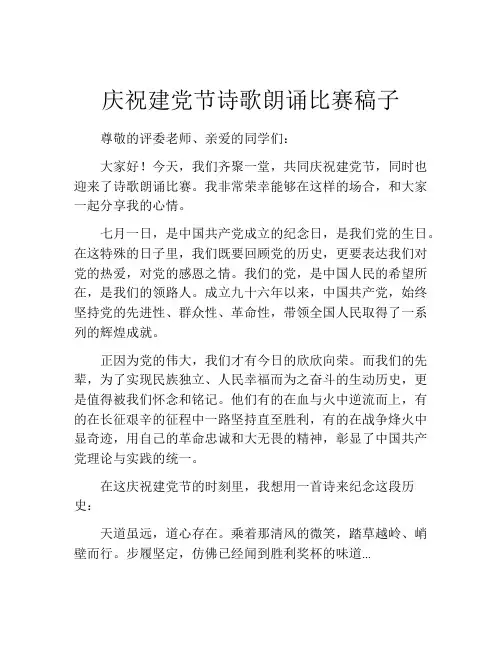 庆祝建党节诗歌朗诵比赛稿子

尊敬的评委老师、亲爱的同学们：

大家好！今天，我们齐聚一堂，共同庆祝建党节，同时也迎来了诗歌朗诵比赛。我非常荣幸能够在这样的场合，和大家一起分享我的心情。

七月一日，是中国共产党成立的纪念日，是我们党的生日。在这特殊的日子里，我们既要回顾党的历史，更要表达我们对党的热爱，对党的感恩之情。我们的党，是中国人民的希望所在，是我们的领路人。成立九十六年以来，中国共产党，始终坚持党的先进性、群众性、革命性，带领全国人民取得了一系列的辉煌成就。

正因为党的伟大，我们才有今日的欣欣向荣。而我们的先辈，为了实现民族独立、人民幸福而为之奋斗的生动历史，更是值得被我们怀念和铭记。他们有的在血与火中逆流而上，有的在长征艰辛的征程中一路坚持直至胜利，有的在战争烽火中显奇迹，用自己的革命忠诚和大无畏的精神，彰显了中国共产党理论与实践的统一。

在这庆祝建党节的时刻里，我想用一首诗来纪念这段历史：

天道虽远，道心存在。乘着那清风的微笑，踏草越岭、峭壁而行。步履坚定，仿佛已经闻到胜利奖杯的味道...